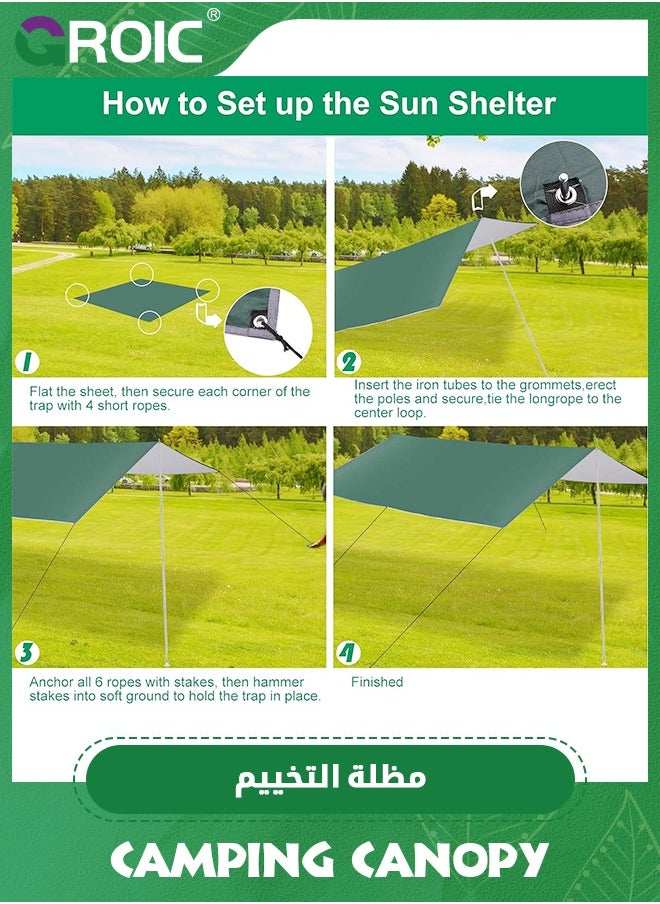 GROIC®

How to Set up the Sun Shelter

1

Flat the sheet, then secure each corner of the trap with 4 short ropes.

2

Insert the iron tubes to the grommets,erect the poles and secure,tie the longrope to the center loop.

3

Anchor all 6 ropes with stakes, then hammer stakes into soft ground to hold the trap in place.

4

Finished

مظلة التخييم

CAMPING CANOPY